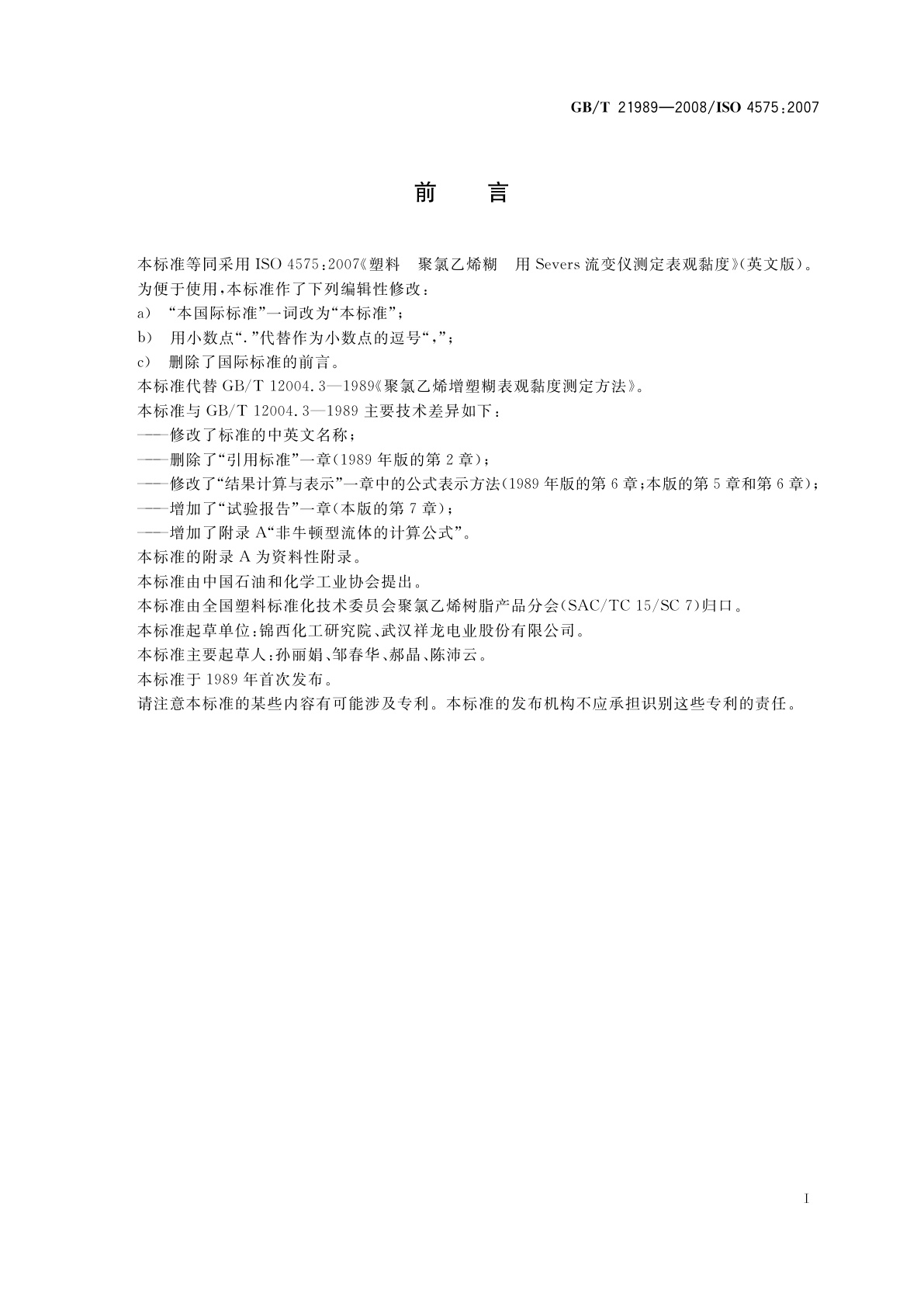 GB/T 21989—2008/ISO 4575:2007

前　言

本标准等同采用 ISO 4575:2007《塑料　聚氯乙烯糊　用 Severs 流变仪测定表观黏度》(英文版)。

为便于使用,本标准作了下列编辑性修改:

a)　“本国际标准”一词改为“本标准”;

b)　用小数点“.”代替作为小数点的逗号“,”;

c)　删除了国际标准的前言。

本标准代替 GB/T 12004.3—1989《聚氯乙烯增塑糊表观黏度测定方法》。

本标准与 GB/T 12004.3—1989 主要技术差异如下:

——修改了标准的中英文名称;

——删除了“引用标准”一章(1989 年版的第 2 章);

——修改了“结果计算与表示”一章中的公式表示方法(1989 年版的第 6 章;本版的第 5 章和第 6 章);

——增加了“试验报告”一章(本版的第 7 章);

——增加了附录 A“非牛顿型流体的计算公式”。

本标准的附录 A 为资料性附录。

本标准由中国石油和化学工业协会提出。

本标准由全国塑料标准化技术委员会聚氯乙烯树脂产品分会(SAC/TC 15/SC 7)归口。

本标准起草单位:锦西化工研究院、武汉祥龙电业股份有限公司。

本标准主要起草人:孙丽娟、邹春华、郝晶、陈沛云。

本标准于 1989 年首次发布。

请注意本标准的某些内容有可能涉及专利。本标准的发布机构不应承担识别这些专利的责任。

I